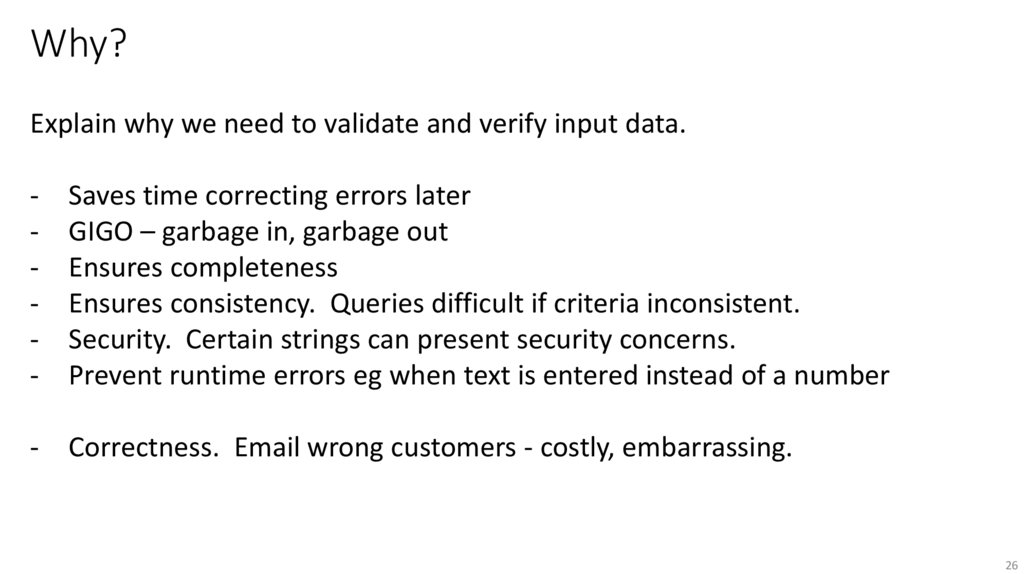 Why?

Explain why we need to validate and verify input data.

- Saves time correcting errors later
- GIGO – garbage in, garbage out
- Ensures completeness
- Ensures consistency. Queries difficult if criteria inconsistent.
- Security. Certain strings can present security concerns.
- Prevent runtime errors eg when text is entered instead of a number

- Correctness. Email wrong customers - costly, embarrassing.

26